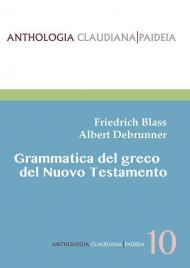 ANTHOLOGIA CLAUDIANA|PAIDEIA

Friedrich Blass
Albert Debrunner

Grammatica del greco del Nuovo Testamento

ANTHOLOGIA CLAUDIANA|PAIDEIA 10